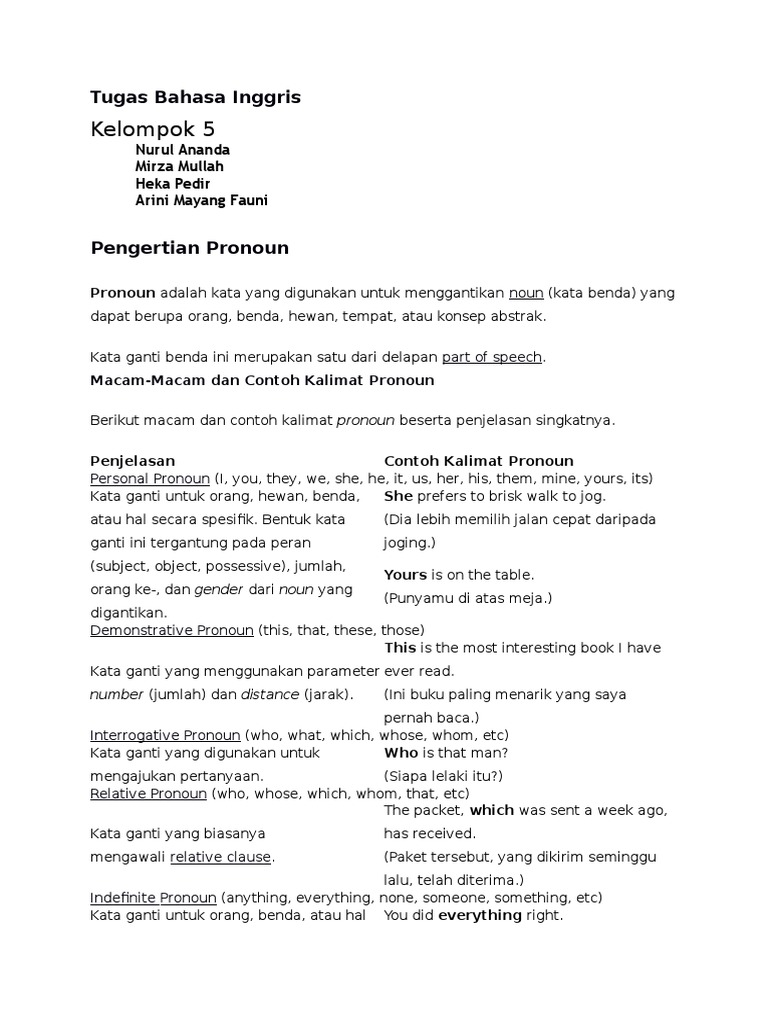 Tugas Bahasa Inggris

Kelompok 5

Nurul Ananda
Mirza Mullah
Heka Pedir
Arini Mayang Fauni

Pengertian Pronoun

Pronoun adalah kata yang digunakan untuk menggantikan noun (kata benda) yang dapat berupa orang, benda, hewan, tempat, atau konsep abstrak.

Kata ganti benda ini merupakan satu dari delapan part of speech.

Macam-Macam dan Contoh Kalimat Pronoun

Berikut macam dan contoh kalimat pronoun beserta penjelasan singkatnya.

| Penjelasan | Contoh Kalimat Pronoun |
|---|---|
| Personal Pronoun (I, you, they, we, she, he, it, us, her, his, them, mine, yours, its) | |
| Kata ganti untuk orang, hewan, benda, atau hal secara spesifik. Bentuk kata ganti ini tergantung pada peran (subject, object, possessive), jumlah, orang ke-, dan gender dari noun yang digantikan. | She prefers to brisk walk to jog. (Dia lebih memilih jalan cepat daripada joging.) Yours is on the table. (Punyamu di atas meja.) |
| Demonstrative Pronoun (this, that, these, those) | |
| Kata ganti yang menggunakan parameter number (jumlah) dan distance (jarak). | This is the most interesting book I have ever read. (Ini buku paling menarik yang saya pernah baca.) |
| Interrogative Pronoun (who, what, which, whose, whom, etc) | |
| Kata ganti yang digunakan untuk mengajukan pertanyaan. | Who is that man? (Siapa lelaki itu?) |
| Relative Pronoun (who, whose, which, whom, that, etc) | |
| Kata ganti yang biasanya mengawali relative clause. | The packet, which was sent a week ago, has received. (Paket tersebut, yang dikirim seminggu lalu, telah diterima.) |
| Indefinite Pronoun (anything, everything, none, someone, something, etc) | |
| Kata ganti untuk orang, benda, atau hal | You did everything right. |